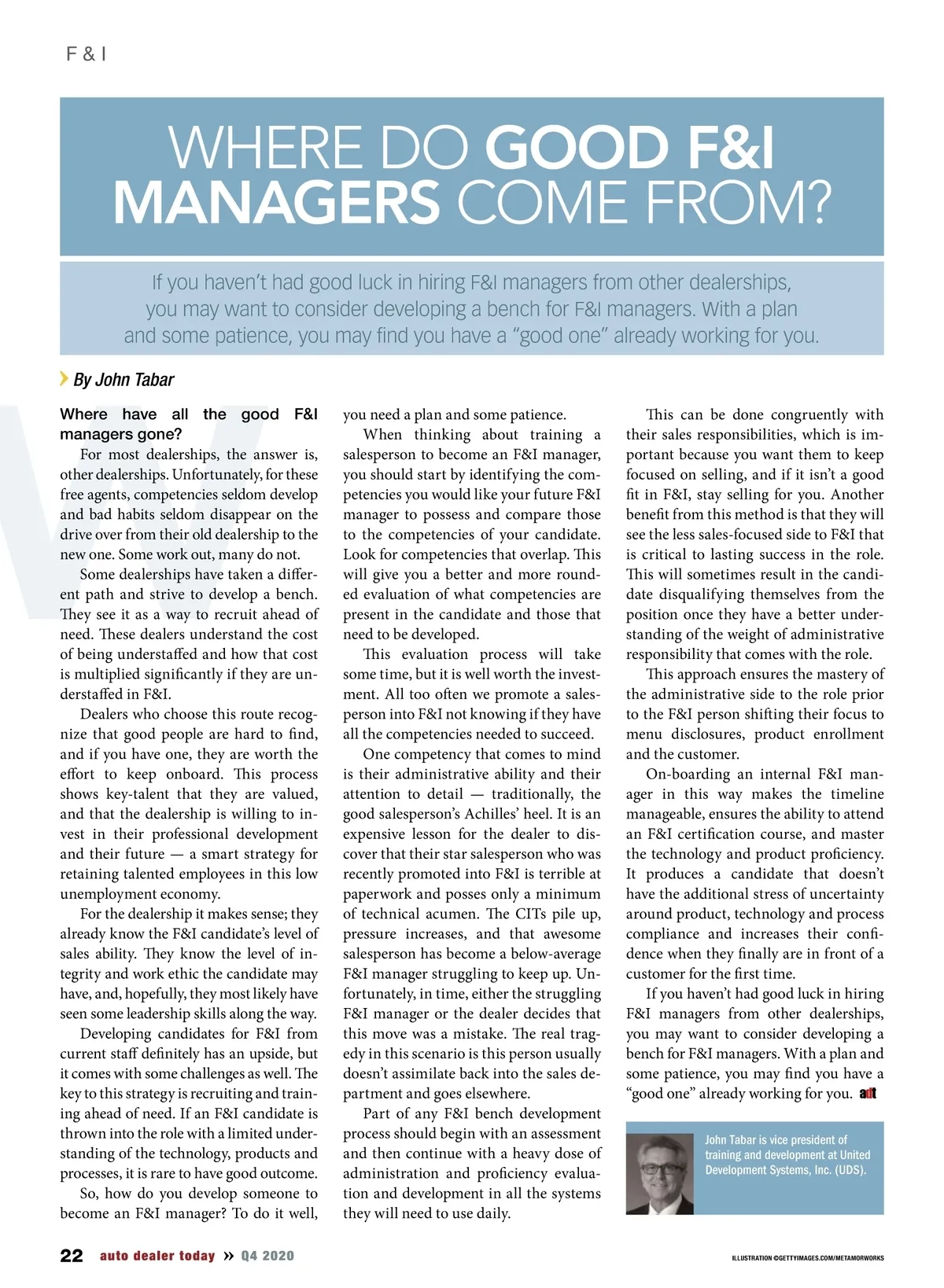 F & I

WHERE DO GOOD F&I MANAGERS COME FROM?

If you haven't had good luck in hiring F&I managers from other dealerships, you may want to consider developing a bench for F&I managers. With a plan and some patience, you may find you have a "good one" already working for you.

By John Tabar

Where have all the good F&I managers gone?

For most dealerships, the answer is, other dealerships. Unfortunately, for these free agents, competencies seldom develop and bad habits seldom disappear on the drive over from their old dealership to the new one. Some work out, many do not.

Some dealerships have taken a different path and strive to develop a bench. They see it as a way to recruit ahead of need. These dealers understand the cost of being understaffed and how that cost is multiplied significantly if they are understaffed in F&I.

Dealers who choose this route recognize that good people are hard to find, and if you have one, they are worth the effort to keep onboard. This process shows key-talent that they are valued, and that the dealership is willing to invest in their professional development and their future — a smart strategy for retaining talented employees in this low unemployment economy.

For the dealership it makes sense; they already know the F&I candidate's level of sales ability. They know the level of integrity and work ethic the candidate may have, and, hopefully, they most likely have seen some leadership skills along the way.

Developing candidates for F&I from current staff definitely has an upside, but it comes with some challenges as well. The key to this strategy is recruiting and training ahead of need. If an F&I candidate is thrown into the role with a limited understanding of the technology, products and processes, it is rare to have good outcome.

So, how do you develop someone to become an F&I manager? To do it well, you need a plan and some patience.

When thinking about training a salesperson to become an F&I manager, you should start by identifying the competencies you would like your future F&I manager to possess and compare those to the competencies of your candidate. Look for competencies that overlap. This will give you a better and more rounded evaluation of what competencies are present in the candidate and those that need to be developed.

This evaluation process will take some time, but it is well worth the investment. All too often we promote a salesperson into F&I not knowing if they have all the competencies needed to succeed.

One competency that comes to mind is their administrative ability and their attention to detail — traditionally, the good salesperson's Achilles' heel. It is an expensive lesson for the dealer to discover that their star salesperson who was recently promoted into F&I is terrible at paperwork and posses only a minimum of technical acumen. The CITs pile up, pressure increases, and that awesome salesperson has become a below-average F&I manager struggling to keep up. Unfortunately, in time, either the struggling F&I manager or the dealer decides that this move was a mistake. The real tragedy in this scenario is this person usually doesn't assimilate back into the sales department and goes elsewhere.

Part of any F&I bench development process should begin with an assessment and then continue with a heavy dose of administration and proficiency evaluation and development in all the systems they will need to use daily.

This can be done congruently with their sales responsibilities, which is important because you want them to keep focused on selling, and if it isn't a good fit in F&I, stay selling for you. Another benefit from this method is that they will see the less sales-focused side to F&I that is critical to lasting success in the role. This will sometimes result in the candidate disqualifying themselves from the position once they have a better understanding of the weight of administrative responsibility that comes with the role.

This approach ensures the mastery of the administrative side to the role prior to the F&I person shifting their focus to menu disclosures, product enrollment and the customer.

On-boarding an internal F&I manager in this way makes the timeline manageable, ensures the ability to attend an F&I certification course, and master the technology and product proficiency. It produces a candidate that doesn't have the additional stress of uncertainty around product, technology and process compliance and increases their confidence when they finally are in front of a customer for the first time.

If you haven't had good luck in hiring F&I managers from other dealerships, you may want to consider developing a bench for F&I managers. With a plan and some patience, you may find you have a "good one" already working for you. adt

John Tabar is vice president of training and development at United Development Systems, Inc. (UDS).

22 auto dealer today » Q4 2020

ILLUSTRATION ©GETTYIMAGES.COM/METAMORWORKS